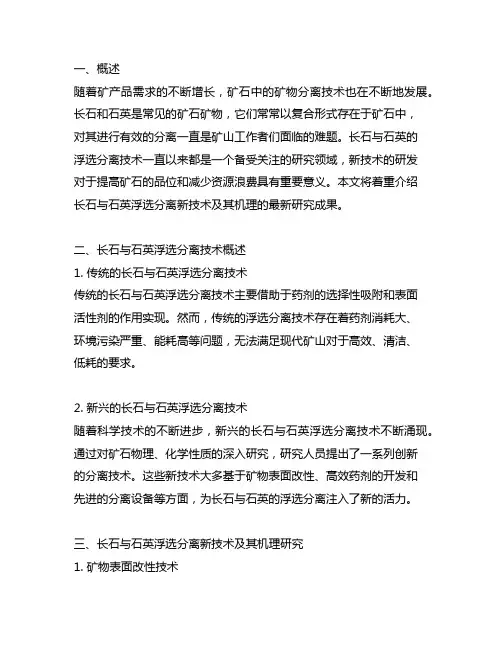 一、概述
随着矿产品需求的不断增长，矿石中的矿物分离技术也在不断地发展。长石和石英是常见的矿石矿物，它们常常以复合形式存在于矿石中，对其进行有效的分离一直是矿山工作者们面临的难题。长石与石英的浮选分离技术一直以来都是一个备受关注的研究领域，新技术的研发对于提高矿石的品位和减少资源浪费具有重要意义。本文将着重介绍长石与石英浮选分离新技术及其机理的最新研究成果。

二、长石与石英浮选分离技术概述
1. 传统的长石与石英浮选分离技术
传统的长石与石英浮选分离技术主要借助于药剂的选择性吸附和表面活性剂的作用实现。然而，传统的浮选分离技术存在着药剂消耗大、环境污染严重、能耗高等问题，无法满足现代矿山对于高效、清洁、低耗的要求。

2. 新兴的长石与石英浮选分离技术
随着科学技术的不断进步，新兴的长石与石英浮选分离技术不断涌现。通过对矿石物理、化学性质的深入研究，研究人员提出了一系列创新的分离技术。这些新技术大多基于矿物表面改性、高效药剂的开发和先进的分离设备等方面，为长石与石英的浮选分离注入了新的活力。

三、长石与石英浮选分离新技术及其机理研究
1. 矿物表面改性技术